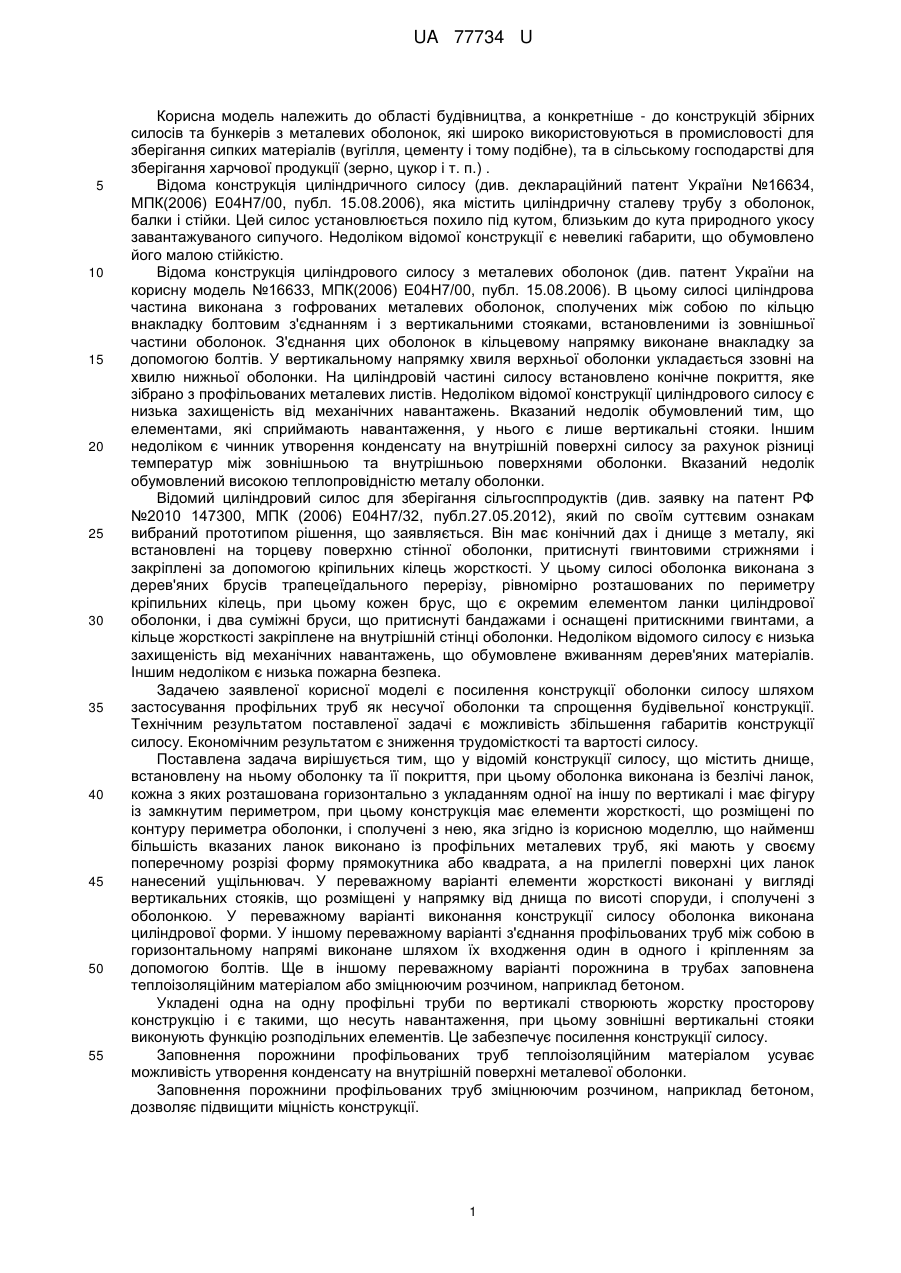 UA 77734 U

Корисна модель належить до області будівництва, а конкретніше - до конструкцій збірних силосів та бункерів з металевих оболонок, які широко використовуються в промисловості для зберігання сипких матеріалів (вугілля, цементу і тому подібне), та в сільському господарстві для зберігання харчової продукції (зерно, цукор і т. п.) .

5 Відома конструкція циліндричного силосу (див. деклараційний патент України №16634, МПК(2006) E04H7/00, публ. 15.08.2006), яка містить циліндричну сталеву трубу з оболонок, балки і стійки. Цей силос установлюється похило під кутом, близьким до кута природного укосу завантажуваного сипучого. Недоліком відомої конструкції є невеликі габарити, що обумовлено його малою стійкістю.

10 Відома конструкція циліндрового силосу з металевих оболонок (див. патент України на корисну модель №16633, МПК(2006) E04H7/00, публ. 15.08.2006). В цьому силосі циліндрова частина виконана з гофрованих металевих оболонок, сполучених між собою по кільцю внакладку болтовим з'єднанням і з вертикальними стояками, встановленими із зовнішньої частини оболонок. З'єднання цих оболонок в кільцевому напрямку виконане внакладку за

15 допомогою болтів. У вертикальному напрямку хвиля верхньої оболонки укладається ззовні на хвилю нижньої оболонки. На циліндровій частині силосу встановлено конічне покриття, яке зібрано з профільованих металевих листів. Недоліком відомої конструкції циліндрового силосу є низька захищеність від механічних навантажень. Вказаний недолік обумовлений тим, що елементами, які сприймають навантаження, у нього є лише вертикальні стояки. Іншим

20 недоліком є чинник утворення конденсату на внутрішній поверхні силосу за рахунок різниці температур між зовнішньою та внутрішньою поверхнями оболонки. Вказаний недолік обумовлений високою теплопровідністю металу оболонки.

Відомий циліндровий силос для зберігання сільгосппродуктів (див. заявку на патент РФ №2010 147300, МПК (2006) E04H7/32, публ.27.05.2012), який по своїм суттєвим ознакам

25 вибраний прототипом рішення, що заявляється. Він має конічний дах і днище з металу, які встановлені на торцеву поверхню стінної оболонки, притиснуті гвинтовими стрижнями і закріплені за допомогою кріпильних кілець жорсткості. У цьому силосі оболонка виконана з дерев'яних брусів трапецеїдального перерізу, рівномірно розташованих по периметру кріпильних кілець, при цьому кожен брус, що є окремим елементом ланки циліндрової

30 оболонки, і два суміжні бруси, що притиснуті бандажами і оснащені притискними гвинтами, а кільце жорсткості закріплене на внутрішній стінці оболонки. Недоліком відомого силосу є низька захищеність від механічних навантажень, що обумовлене вживанням дерев'яних матеріалів. Іншим недоліком є низька пожарна безпека.

Задачею заявленої корисної моделі є посилення конструкції оболонки силосу шляхом

35 застосування профільних труб як несучої оболонки та спрощення будівельної конструкції. Технічним результатом поставленої задачі є можливість збільшення габаритів конструкції силосу. Економічним результатом є зниження трудомісткості та вартості силосу.

Поставлена задача вирішується тим, що у відомій конструкції силосу, що містить днище, встановлену на ньому оболонку та її покриття, при цьому оболонка виконана із безлічі ланок,

40 кожна з яких розташована горизонтально з укладанням одної на іншу по вертикалі і має фігуру із замкнутим периметром, при цьому конструкція має елементи жорсткості, що розміщені по контуру периметра оболонки, і сполучені з нею, яка згідно із корисною моделлю, що найменш більшість вказаних ланок виконано із профільних металевих труб, які мають у своєму поперечному розрізі форму прямокутника або квадрата, а на прилеглі поверхні цих ланок

45 нанесений ущільнювач. У переважному варіанті елементи жорсткості виконані у вигляді вертикальних стояків, що розміщені у напрямку від днища по висоті споруди, і сполучені з оболонкою. У переважному варіанті виконання конструкції силосу оболонка виконана циліндрової форми. У іншому переважному варіанті з'єднання профільованих труб між собою в горизонтальному напрямі виконане шляхом їх входження один в одного і кріпленням за

50 допомогою болтів. Ще в іншому переважному варіанті порожнина в трубах заповнена теплоізоляційним матеріалом або зміцнюючим розчином, наприклад бетоном.

Укладені одна на одну профільні труби по вертикалі створюють жорстку просторову конструкцію і є такими, що несуть навантаження, при цьому зовнішні вертикальні стояки виконують функцію розподільних елементів. Це забезпечує посилення конструкції силосу.

55 Заповнення порожнини профільованих труб теплоізоляційним матеріалом усуває можливість утворення конденсату на внутрішній поверхні металевої оболонки.

Заповнення порожнини профільованих труб зміцнюючим розчином, наприклад бетоном, дозволяє підвищити міцність конструкції.

1